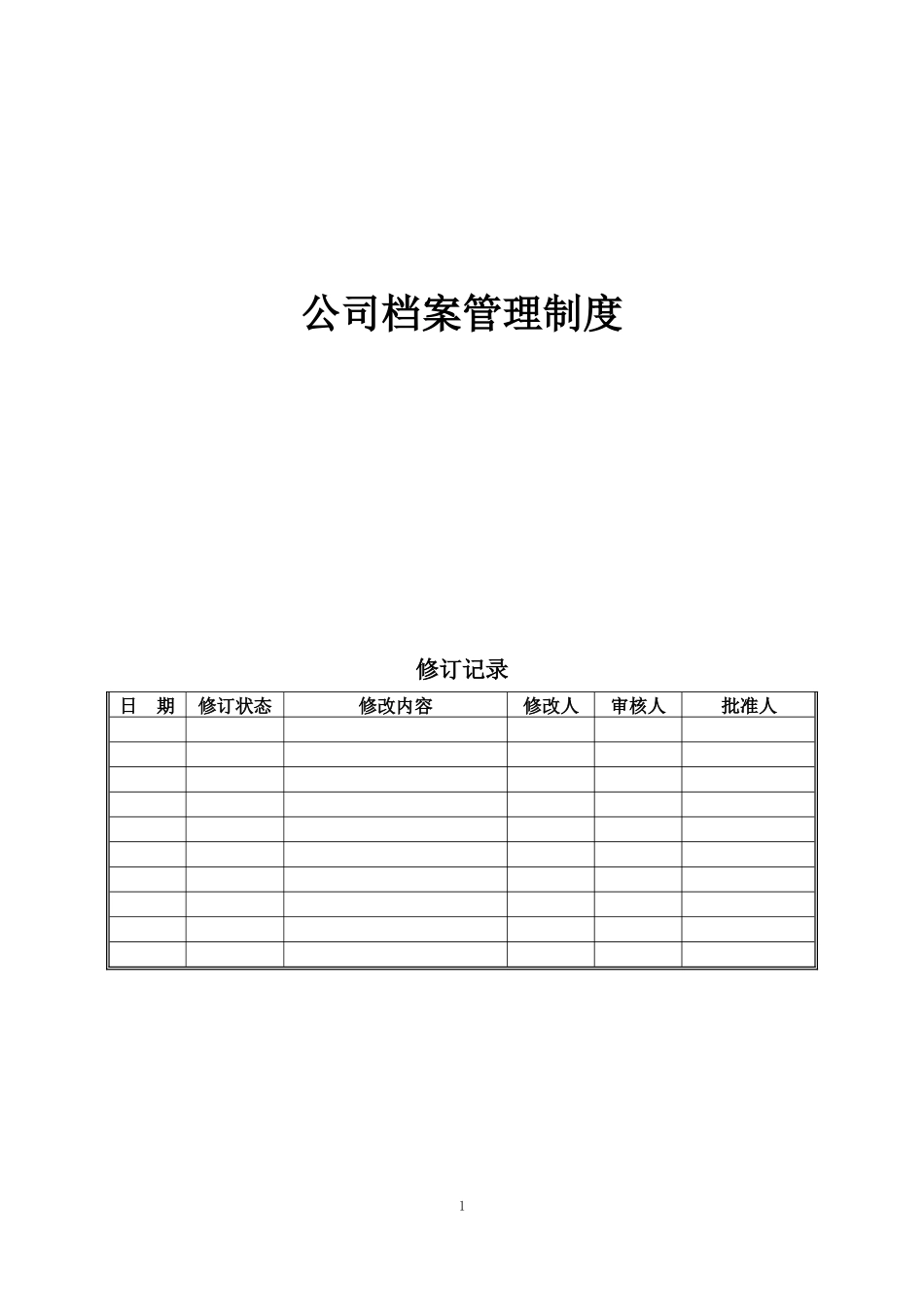 公司档案管理制度

修订记录

| 日　期 | 修订状态 | 修改内容 | 修改人 | 审核人 | 批准人 |
|---|---|---|---|---|---|
| | | | | | |
| | | | | | |
| | | | | | |
| | | | | | |
| | | | | | |
| | | | | | |
| | | | | | |
| | | | | | |
| | | | | | |
| | | | | | |

1